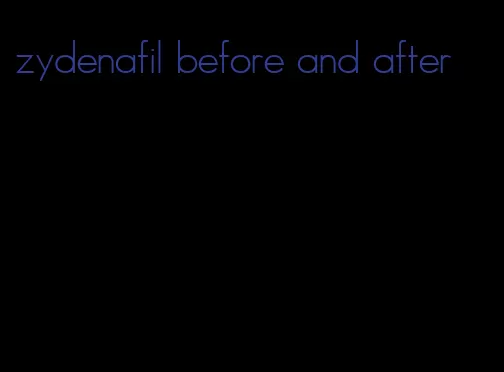 zydenafil before and after